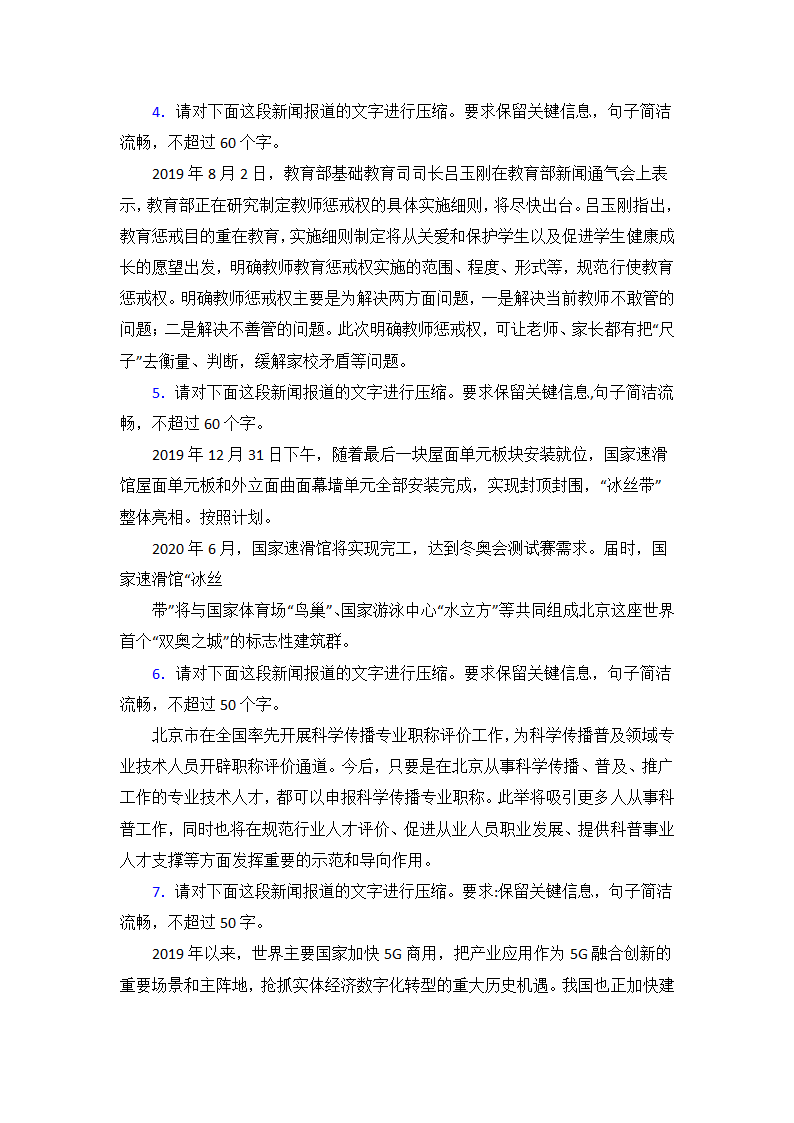 4. 请对下面这段新闻报道的文字进行压缩。要求保留关键信息，句子简洁流畅，不超过 60 个字。

2019 年 8 月 2 日，教育部基础教育司司长吕玉刚在教育部新闻通气会上表示，教育部正在研究制定教师惩戒权的具体实施细则，将尽快出台。吕玉刚指出，教育惩戒目的重在教育，实施细则制定将从关爱和保护学生以及促进学生健康成长的愿望出发，明确教师教育惩戒权实施的范围、程度、形式等，规范行使教育惩戒权。明确教师惩戒权主要是为解决两方面问题，一是解决当前教师不敢管的问题；二是解决不善管的问题。此次明确教师惩戒权，可让老师、家长都有把“尺子”去衡量、判断，缓解家校矛盾等问题。

5. 请对下面这段新闻报道的文字进行压缩。要求保留关键信息,句子简洁流畅，不超过 60 个字。

2019 年 12 月 31 日下午，随着最后一块屋面单元板块安装就位，国家速滑馆屋面单元板和外立面曲面幕墙单元全部安装完成，实现封顶封围，“冰丝带”整体亮相。按照计划。

2020 年 6 月，国家速滑馆将实现完工，达到冬奥会测试赛需求。届时，国家速滑馆“冰丝

带”将与国家体育场“鸟巢”、国家游泳中心“水立方”等共同组成北京这座世界首个“双奥之城”的标志性建筑群。

6. 请对下面这段新闻报道的文字进行压缩。要求保留关键信息，句子简洁流畅，不超过 50 个字。

北京市在全国率先开展科学传播专业职称评价工作，为科学传播普及领域专业技术人员开辟职称评价通道。今后，只要是在北京从事科学传播、普及、推广工作的专业技术人才，都可以申报科学传播专业职称。此举将吸引更多人从事科普工作，同时也将在规范行业人才评价、促进从业人员职业发展、提供科普事业人才支撑等方面发挥重要的示范和导向作用。

7. 请对下面这段新闻报道的文字进行压缩。要求:保留关键信息，句子简洁流畅，不超过 50 字。

2019 年以来，世界主要国家加快 5G 商用，把产业应用作为 5G 融合创新的重要场景和主阵地，抢抓实体经济数字化转型的重大历史机遇。我国也正加快建